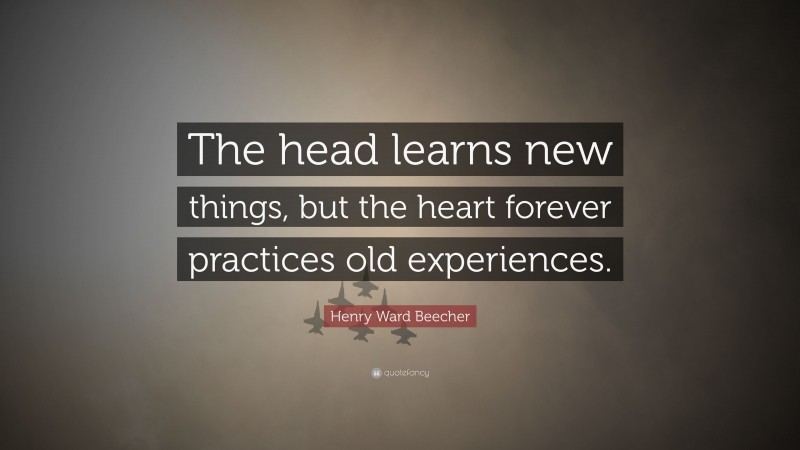 The head learns new things, but the heart forever practices old experiences.

Henry Ward Beecher

quotefancy